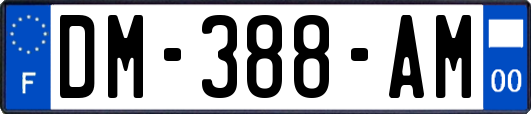 F

DM-388-AM

00